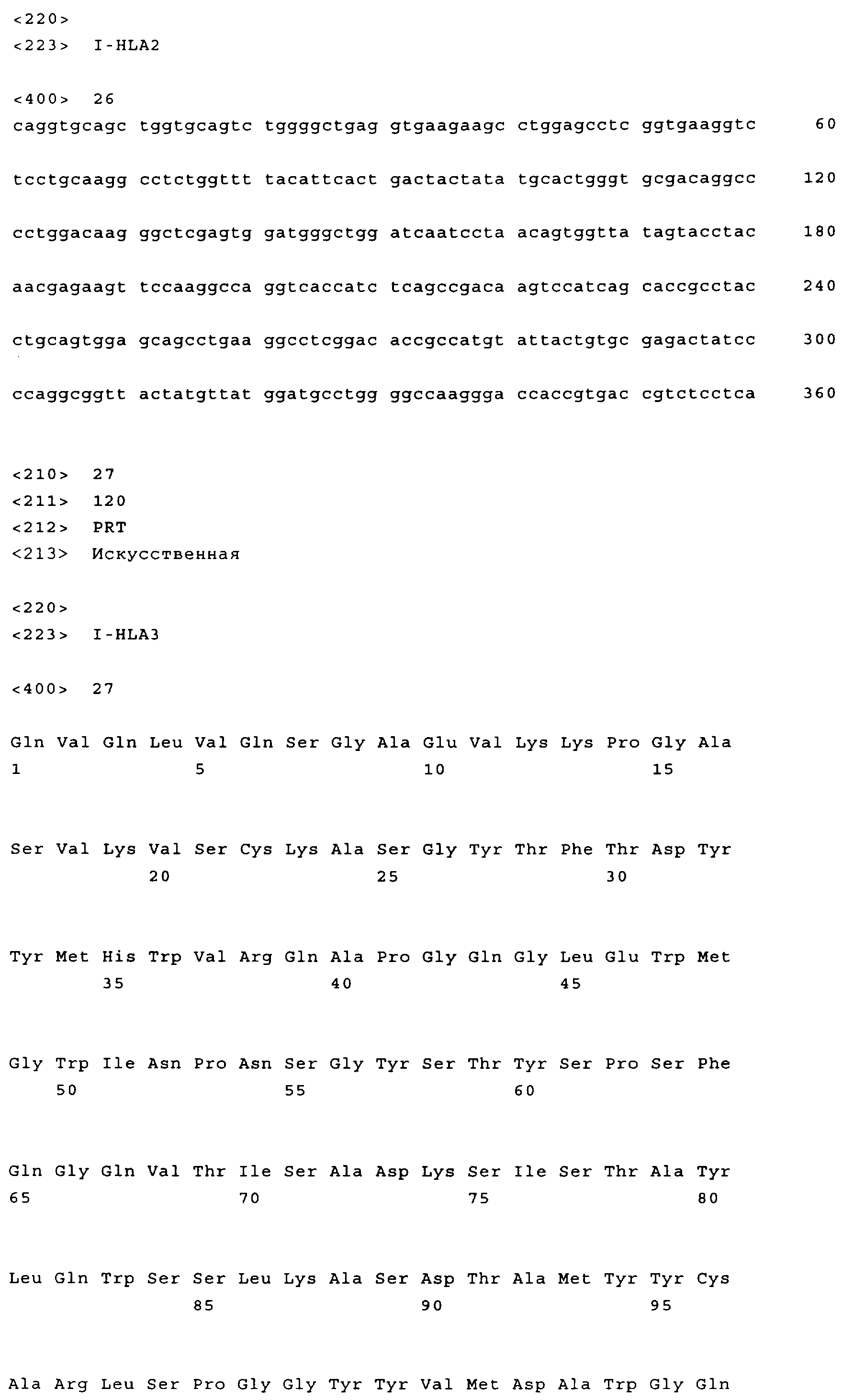 <220>
<223> I-HLA2

<400> 26
caggtgcagc tggtgcagtc tggggctgag gtgaagaagc ctggagcctc ggtgaaggtc 60

tcctgcaagg cctctggttt tacattcact gactactata tgcactgggt gcgacaggcc 120

cctggacaag ggctcgagtg gatgggctgg atcaatccta acagtggtta tagtacctac 180

aacgagaagt tccaaggcca ggtcaccatc tcagccgaca agtccatcag caccgcctac 240

ctgcagtgga gcagcctgaa ggcctcggac accgccatgt attactgtgc gagactatcc 300

ccaggcggtt actatgttat ggatgcctgg ggccaaggga ccaccgtgac cgtctcctca 360

<210> 27
<211> 120
<212> PRT
<213> Искусственная

<220>
<223> I-HLA3

<400> 27

Gln Val Gln Leu Val Gln Ser Gly Ala Glu Val Lys Lys Pro Gly Ala
1 5 10 15

Ser Val Lys Val Ser Cys Lys Ala Ser Gly Tyr Thr Phe Thr Asp Tyr
20 25 30

Tyr Met His Trp Val Arg Gln Ala Pro Gly Gln Gly Leu Glu Trp Met
35 40 45

Gly Trp Ile Asn Pro Asn Ser Gly Tyr Ser Thr Tyr Ser Pro Ser Phe
50 55 60

Gln Gly Gln Val Thr Ile Ser Ala Asp Lys Ser Ile Ser Thr Ala Tyr
65 70 75 80

Leu Gln Trp Ser Ser Leu Lys Ala Ser Asp Thr Ala Met Tyr Tyr Cys
85 90 95

Ala Arg Leu Ser Pro Gly Gly Tyr Tyr Val Met Asp Ala Trp Gly Gln